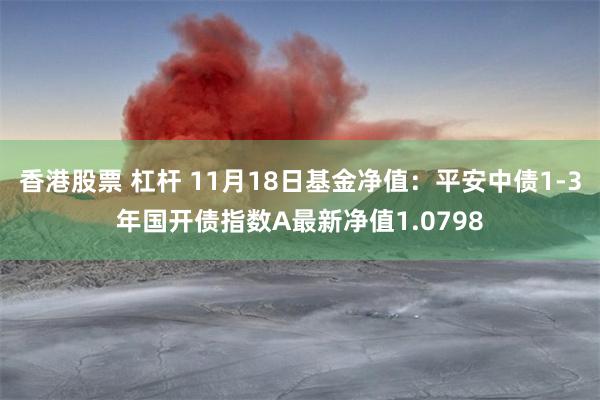 香港股票 杠杆 11月18日基金净值：平安中债1-3年国开债指数A最新净值1.0798